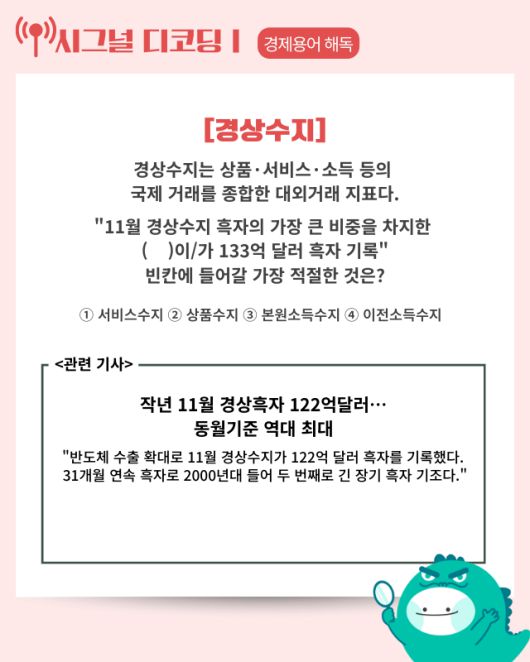 시그널 디코딩 I 경제용어 해독

[경상수지]

경상수지는 상품·서비스·소득 등의
국제 거래를 종합한 대외거래 지표다.

"11월 경상수지 흑자의 가장 큰 비중을 차지한
( )이/가 133억 달러 흑자 기록"
빈칸에 들어갈 가장 적절한 것은?

① 서비스수지 ② 상품수지 ③ 본원소득수지 ④ 이전소득수지

<관련 기사>

작년 11월 경상흑자 122억달러…
동월기준 역대 최대

"반도체 수출 확대로 11월 경상수지가 122억 달러 흑자를 기록했다. 31개월 연속 흑자로 2000년대 들어 두 번째로 긴 장기 흑자 기조다."